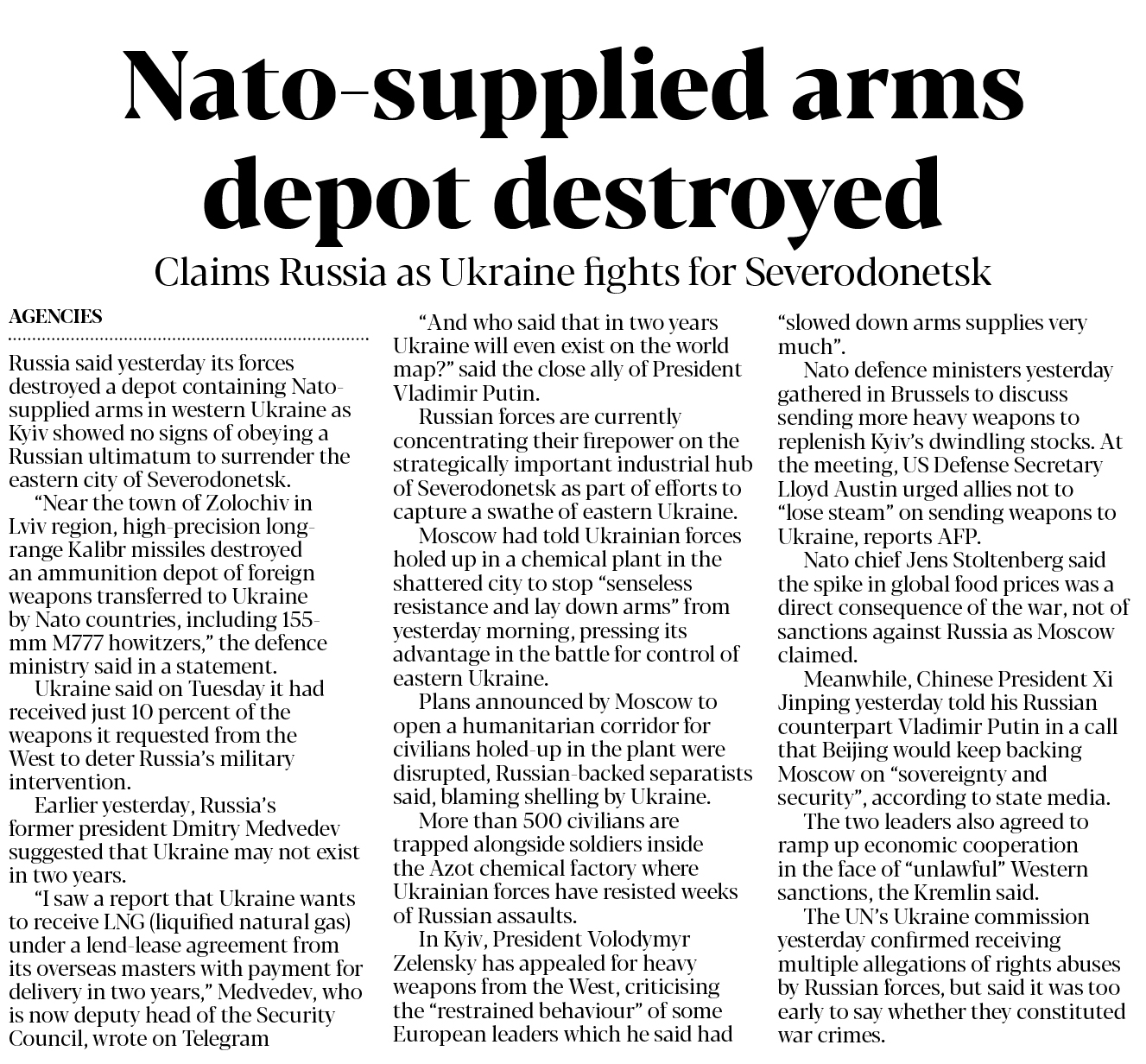 Nato-supplied arms depot destroyed

Claims Russia as Ukraine fights for Severodonetsk

AGENCIES

Russia said yesterday its forces destroyed a depot containing Nato-supplied arms in western Ukraine as Kyiv showed no signs of obeying a Russian ultimatum to surrender the eastern city of Severodonetsk.

"Near the town of Zolochiv in Lviv region, high-precision long-range Kalibr missiles destroyed an ammunition depot of foreign weapons transferred to Ukraine by Nato countries, including 155-mm M777 howitzers," the defence ministry said in a statement.

Ukraine said on Tuesday it had received just 10 percent of the weapons it requested from the West to deter Russia's military intervention.

Earlier yesterday, Russia's former president Dmitry Medvedev suggested that Ukraine may not exist in two years.

"I saw a report that Ukraine wants to receive LNG (liquified natural gas) under a lend-lease agreement from its overseas masters with payment for delivery in two years," Medvedev, who is now deputy head of the Security Council, wrote on Telegram

"And who said that in two years Ukraine will even exist on the world map?" said the close ally of President Vladimir Putin.

Russian forces are currently concentrating their firepower on the strategically important industrial hub of Severodonetsk as part of efforts to capture a swathe of eastern Ukraine.

Moscow had told Ukrainian forces holed up in a chemical plant in the shattered city to stop "senseless resistance and lay down arms" from yesterday morning, pressing its advantage in the battle for control of eastern Ukraine.

Plans announced by Moscow to open a humanitarian corridor for civilians holed-up in the plant were disrupted, Russian-backed separatists said, blaming shelling by Ukraine.

More than 500 civilians are trapped alongside soldiers inside the Azot chemical factory where Ukrainian forces have resisted weeks of Russian assaults.

In Kyiv, President Volodymyr Zelensky has appealed for heavy weapons from the West, criticising the "restrained behaviour" of some European leaders which he said had "slowed down arms supplies very much".

Nato defence ministers yesterday gathered in Brussels to discuss sending more heavy weapons to replenish Kyiv's dwindling stocks. At the meeting, US Defense Secretary Lloyd Austin urged allies not to "lose steam" on sending weapons to Ukraine, reports AFP.

Nato chief Jens Stoltenberg said the spike in global food prices was a direct consequence of the war, not of sanctions against Russia as Moscow claimed.

Meanwhile, Chinese President Xi Jinping yesterday told his Russian counterpart Vladimir Putin in a call that Beijing would keep backing Moscow on "sovereignty and security", according to state media.

The two leaders also agreed to ramp up economic cooperation in the face of "unlawful" Western sanctions, the Kremlin said.

The UN's Ukraine commission yesterday confirmed receiving multiple allegations of rights abuses by Russian forces, but said it was too early to say whether they constituted war crimes.